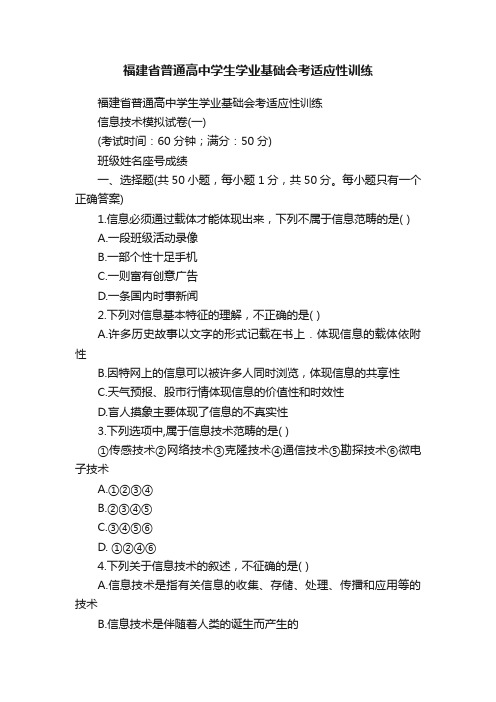 福建省普通高中学生学业基础会考适应性训练

福建省普通高中学生学业基础会考适应性训练

信息技术模拟试卷(一)

(考试时间：60 分钟；满分：50 分)

班级姓名座号成绩

一、选择题(共 50 小题，每小题 1 分，共 50 分。每小题只有一个正确答案)

1.信息必须通过载体才能体现出来，下列不属于信息范畴的是( )

A.一段班级活动录像

B.一部个性十足手机

C.一则富有创意广告

D.一条国内时事新闻

2.下列对信息基本特征的理解，不正确的是( )

A.许多历史故事以文字的形式记载在书上．体现信息的载体依附性

B.因特网上的信息可以被许多人同时浏览，体现信息的共享性

C.天气预报、股市行情体现信息的价值性和时效性

D.盲人摸象主要体现了信息的不真实性

3.下列选项中,属于信息技术范畴的是( )

①传感技术②网络技术③克隆技术④通信技术⑤勘探技术⑥微电子技术

A.①②③④

B.②③④⑤

C.③④⑤⑥

D. ①②④⑥

4.下列关于信息技术的叙述，不征确的是( )

A.信息技术是指有关信息的收集、存储、处理、传播和应用等的技术

B.信息技术是伴随着人类的诞生而产生的